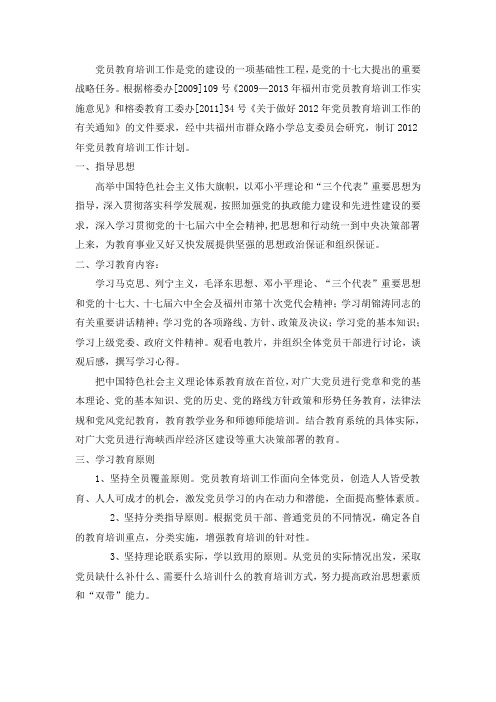 党员教育培训工作是党的建设的一项基础性工程，是党的十七大提出的重要战略任务。根据榕委办[2009]109号《2009—2013年福州市党员教育培训工作实施意见》和榕委教育工委办[2011]34号《关于做好2012年党员教育培训工作的有关通知》的文件要求，经中共福州市群众路小学总支委员会研究，制订2012年党员教育培训工作计划。

一、指导思想

高举中国特色社会主义伟大旗帜，以邓小平理论和“三个代表”重要思想为指导，深入贯彻落实科学发展观，按照加强党的执政能力建设和先进性建设的要求，深入学习贯彻党的十七届六中全会精神，把思想和行动统一到中央决策部署上来，为教育事业又好又快发展提供坚强的思想政治保证和组织保证。

二、学习教育内容：

学习马克思、列宁主义，毛泽东思想、邓小平理论、“三个代表”重要思想和党的十七大、十七届六中全会及福州市第十次党代会精神；学习胡锦涛同志的有关重要讲话精神；学习党的各项路线、方针、政策及决议；学习党的基本知识；学习上级党委、政府文件精神。观看电教片，并组织全体党员干部进行讨论，谈观后感，撰写学习心得。

把中国特色社会主义理论体系教育放在首位，对广大党员进行党章和党的基本理论、党的基本知识、党的历史、党的路线方针政策和形势任务教育，法律法规和党风党纪教育，教育教学业务和师德师能培训。结合教育系统的具体实际，对广大党员进行海峡西岸经济区建设等重大决策部署的教育。

三、学习教育原则

1、坚持全员覆盖原则。党员教育培训工作面向全体党员，创造人人皆受教育、人人可成才的机会，激发党员学习的内在动力和潜能，全面提高整体素质。

2、坚持分类指导原则。根据党员干部、普通党员的不同情况，确定各自的教育培训重点，分类实施，增强教育培训的针对性。

3、坚持理论联系实际，学以致用的原则。从党员的实际情况出发，采取党员缺什么补什么、需要什么培训什么的教育培训方式，努力提高政治思想素质和“双带”能力。